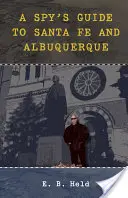 A SPY'S GUIDE TO SANTA FE AND ALBUQUERQUE

E. B. Held